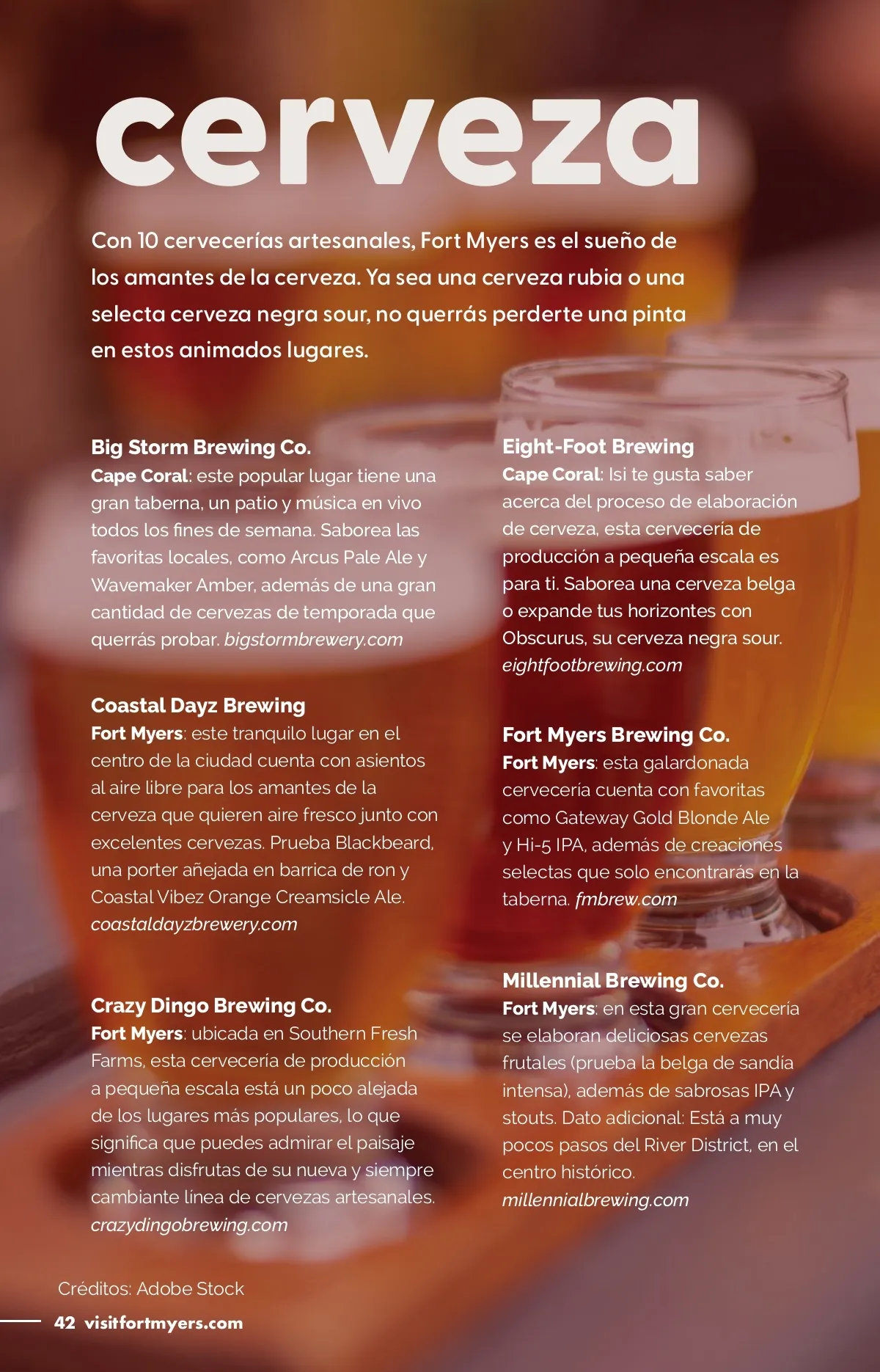 cerveza

Con 10 cervecerías artesanales, Fort Myers es el sueño de los amantes de la cerveza. Ya sea una cerveza rubia o una selecta cerveza negra sour, no querrás perderte una pinta en estos animados lugares.

Big Storm Brewing Co.
Cape Coral: este popular lugar tiene una gran taberna, un patio y música en vivo todos los fines de semana. Saborea las favoritas locales, como Arcus Pale Ale y Wavemaker Amber, además de una gran cantidad de cervezas de temporada que querrás probar. bigstormbrewery.com

Coastal Dayz Brewing
Fort Myers: este tranquilo lugar en el centro de la ciudad cuenta con asientos al aire libre para los amantes de la cerveza que quieren aire fresco junto con excelentes cervezas. Prueba Blackbeard, una porter añejada en barrica de ron y Coastal Vibez Orange Creamsicle Ale. coastaldayzbrewery.com

Crazy Dingo Brewing Co.
Fort Myers: ubicada en Southern Fresh Farms, esta cervecería de producción a pequeña escala está un poco alejada de los lugares más populares, lo que significa que puedes admirar el paisaje mientras disfrutas de su nueva y siempre cambiante línea de cervezas artesanales. crazydingobrewing.com

Eight-Foot Brewing
Cape Coral: Isi te gusta saber acerca del proceso de elaboración de cerveza, esta cervecería de producción a pequeña escala es para ti. Saborea una cerveza belga o expande tus horizontes con Obscurus, su cerveza negra sour. eightfootbrewing.com

Fort Myers Brewing Co.
Fort Myers: esta galardonada cervecería cuenta con favoritas como Gateway Gold Blonde Ale y Hi-5 IPA, además de creaciones selectas que solo encontrarás en la taberna. fmbrew.com

Millennial Brewing Co.
Fort Myers: en esta gran cervecería se elaboran deliciosas cervezas frutales (prueba la belga de sandía intensa), además de sabrosas IPA y stouts. Dato adicional: Está a muy pocos pasos del River District, en el centro histórico. millennialbrewing.com

Créditos: Adobe Stock
42 visitfortmyers.com